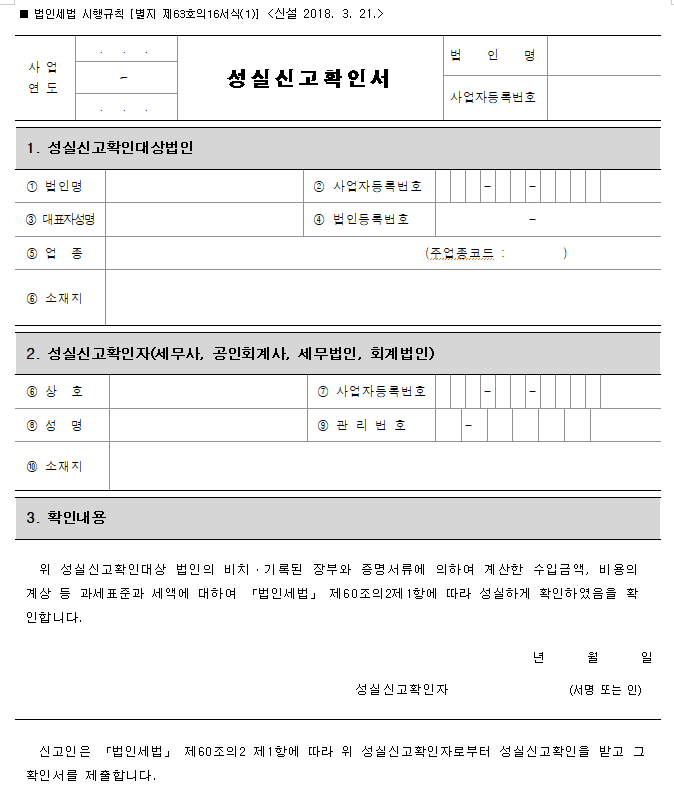 ■ 법인세법 시행규칙 [별지 제63호의16서식(1)] <신설 2018. 3. 21.>

| 사 업 연 도 | . . . ~ . . . | 성실신고확인서 | 법 인 명 | |
|---|---|---|---|---|
| | | | 사업자등록번호 | |

1. 성실신고확인대상법인

| ① 법인명 | | ② 사업자등록번호 | - - |
|---|---|---|---|
| ③ 대표자성명 | | ④ 법인등록번호 | - |
| ⑤ 업 종 | (주업종코드 : ) | | |
| ⑥ 소재지 | | | |

2. 성실신고확인자(세무사, 공인회계사, 세무법인, 회계법인)

| ⑥ 상 호 | | ⑦ 사업자등록번호 | - - |
|---|---|---|---|
| ⑧ 성 명 | | ⑨ 관 리 번 호 | - |
| ⑩ 소재지 | | | |

3. 확인내용

위 성실신고확인대상 법인의 비치·기록된 장부와 증명서류에 의하여 계산한 수입금액, 비용의 계상 등 과세표준과 세액에 대하여 「법인세법」 제60조의2제1항에 따라 성실하게 확인하였음을 확인합니다.

년 월 일

성실신고확인자 (서명 또는 인)

신고인은 「법인세법」 제60조의2 제1항에 따라 위 성실신고확인자로부터 성실신고확인을 받고 그 확인서를 제출합니다.